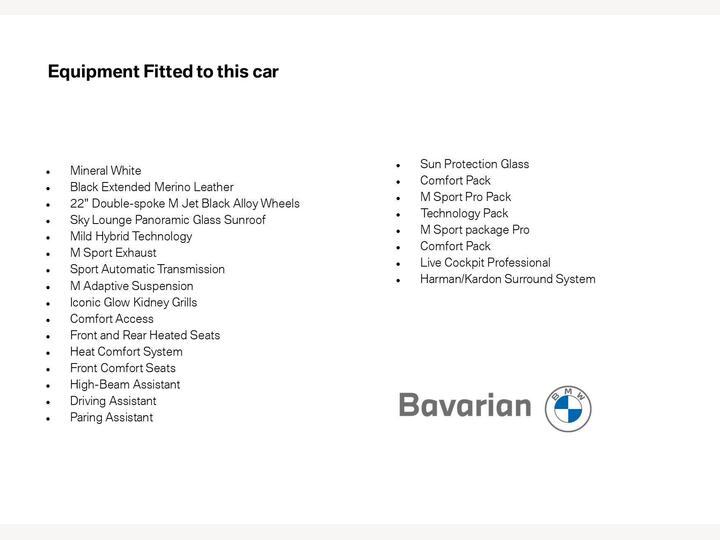 Equipment Fitted to this car

- Mineral White
- Black Extended Merino Leather
- 22" Double-spoke M Jet Black Alloy Wheels
- Sky Lounge Panoramic Glass Sunroof
- Mild Hybrid Technology
- M Sport Exhaust
- Sport Automatic Transmission
- M Adaptive Suspension
- Iconic Glow Kidney Grills
- Comfort Access
- Front and Rear Heated Seats
- Heat Comfort System
- Front Comfort Seats
- High-Beam Assistant
- Driving Assistant
- Paring Assistant

- Sun Protection Glass
- Comfort Pack
- M Sport Pro Pack
- Technology Pack
- M Sport package Pro
- Comfort Pack
- Live Cockpit Professional
- Harman/Kardon Surround System

Bavarian BMW